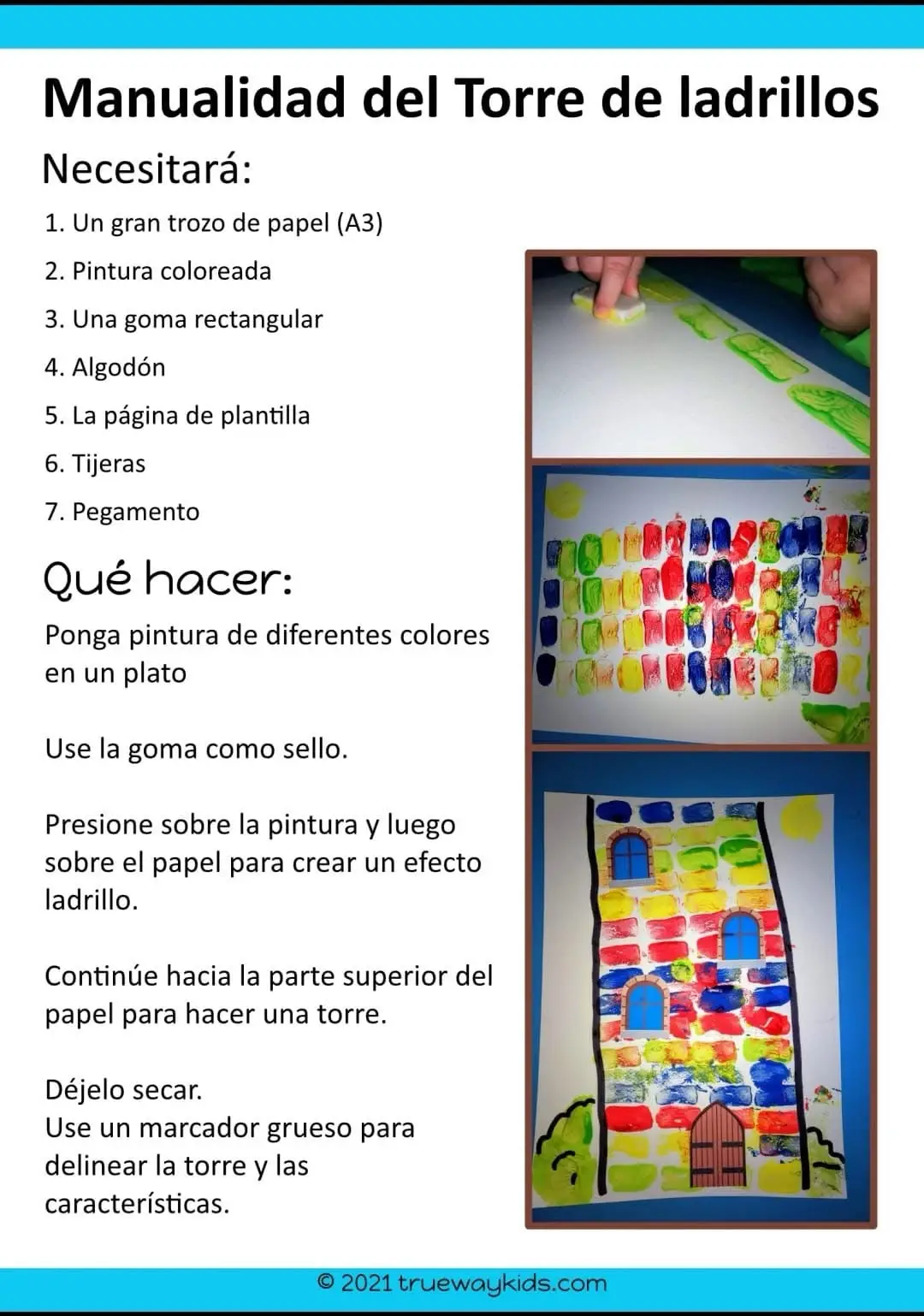 Manualidad del Torre de ladrillos

Necesitará:

1. Un gran trozo de papel (A3)
2. Pintura coloreada
3. Una goma rectangular
4. Algodón
5. La página de plantilla
6. Tijeras
7. Pegamento

Qué hacer:

Ponga pintura de diferentes colores en un plato

Use la goma como sello.

Presione sobre la pintura y luego sobre el papel para crear un efecto ladrillo.

Continúe hacia la parte superior del papel para hacer una torre.

Déjelo secar.
Use un marcador grueso para delinear la torre y las características.

© 2021 truewaykids.com